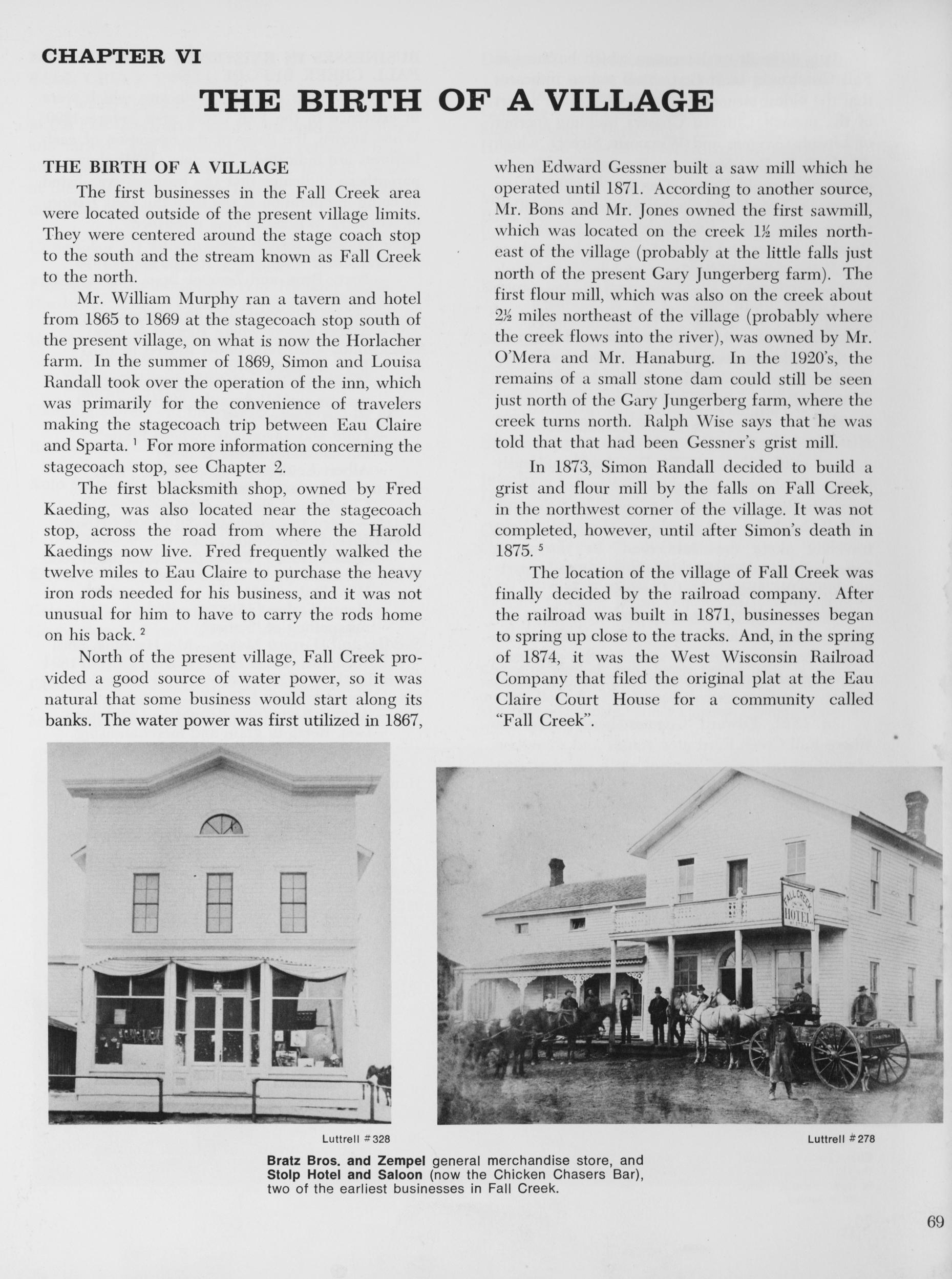 CHAPTER VI

THE BIRTH OF A VILLAGE

THE BIRTH OF A VILLAGE

The first businesses in the Fall Creek area were located outside of the present village limits. They were centered around the stage coach stop to the south and the stream known as Fall Creek to the north.

Mr. William Murphy ran a tavern and hotel from 1865 to 1869 at the stagecoach stop south of the present village, on what is now the Horlacher farm. In the summer of 1869, Simon and Louisa Randall took over the operation of the inn, which was primarily for the convenience of travelers making the stagecoach trip between Eau Claire and Sparta. $^1$ For more information concerning the stagecoach stop, see Chapter 2.

The first blacksmith shop, owned by Fred Kaeding, was also located near the stagecoach stop, across the road from where the Harold Kaedings now live. Fred frequently walked the twelve miles to Eau Claire to purchase the heavy iron rods needed for his business, and it was not unusual for him to have to carry the rods home on his back. $^2$

North of the present village, Fall Creek provided a good source of water power, so it was natural that some business would start along its banks. The water power was first utilized in 1867, when Edward Gessner built a saw mill which he operated until 1871. According to another source, Mr. Bons and Mr. Jones owned the first sawmill, which was located on the creek 1½ miles northeast of the village (probably at the little falls just north of the present Gary Jungerberg farm). The first flour mill, which was also on the creek about 2½ miles northeast of the village (probably where the creek flows into the river), was owned by Mr. O'Mera and Mr. Hanaburg. In the 1920's, the remains of a small stone dam could still be seen just north of the Gary Jungerberg farm, where the creek turns north. Ralph Wise says that he was told that that had been Gessner's grist mill.

In 1873, Simon Randall decided to build a grist and flour mill by the falls on Fall Creek, in the northwest corner of the village. It was not completed, however, until after Simon's death in 1875. $^5$

The location of the village of Fall Creek was finally decided by the railroad company. After the railroad was built in 1871, businesses began to spring up close to the tracks. And, in the spring of 1874, it was the West Wisconsin Railroad Company that filed the original plat at the Eau Claire Court House for a community called "Fall Creek".

FALL CREEK HOTEL

Luttrell #328

Luttrell #278

Bratz Bros. and Zempel general merchandise store, and Stolp Hotel and Saloon (now the Chicken Chasers Bar), two of the earliest businesses in Fall Creek.

69